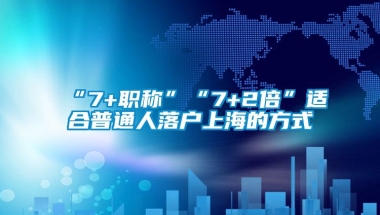 “7+职称”“7+2倍”适合普通人落户上海的方式